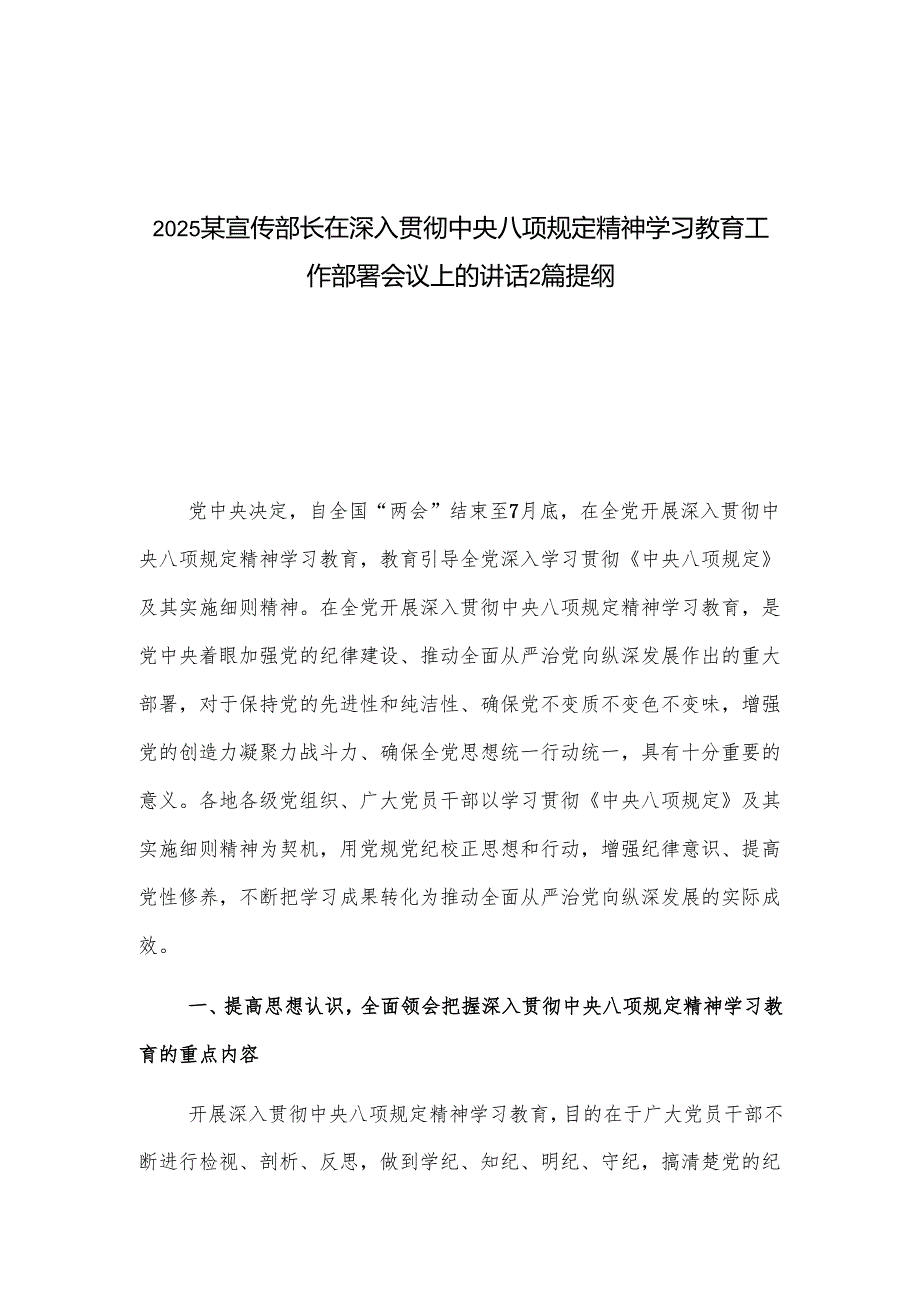 2025某宣传部长在深入贯彻中央八项规定精神学习教育工作部署会议上的讲话2篇提纲

党中央决定，自全国“两会”结束至7月底，在全党开展深入贯彻中央八项规定精神学习教育，教育引导全党深入学习贯彻《中央八项规定》及其实施细则精神。在全党开展深入贯彻中央八项规定精神学习教育，是党中央着眼加强党的纪律建设、推动全面从严治党向纵深发展作出的重大部署，对于保持党的先进性和纯洁性、确保党不变质不变色不变味，增强党的创造力凝聚力战斗力、确保全党思想统一行动统一，具有十分重要的意义。各地各级党组织、广大党员干部以学习贯彻《中央八项规定》及其实施细则精神为契机，用党规党纪校正思想和行动，增强纪律意识、提高党性修养，不断把学习成果转化为推动全面从严治党向纵深发展的实际成效。

一、提高思想认识，全面领会把握深入贯彻中央八项规定精神学习教育的重点内容

开展深入贯彻中央八项规定精神学习教育，目的在于广大党员干部不断进行检视、剖析、反思，做到学纪、知纪、明纪、守纪，搞清楚党的纪